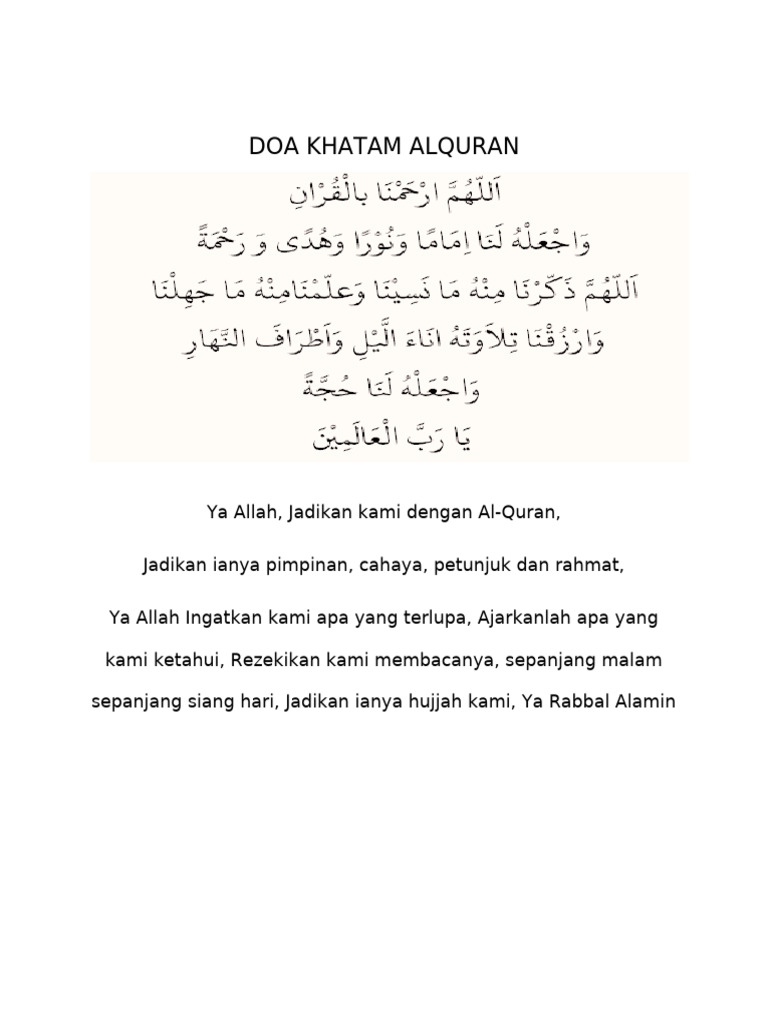 DOA KHATAM ALQURAN

اَللّٰهُمَّ ارْحَمْنَا بِالْقُرْاٰنِ
وَاجْعَلْهُ لَنَا اِمَامًا وَنُوْرًا وَهُدًى وَ رَحْمَةً
اَللّٰهُمَّ ذَكِّرْنَا مِنْهُ مَا نَسِيْنَا وَعَلِّمْنَامِنْهُ مَا جَهِلْنَا
وَارْزُقْنَا تِلاَوَتَهُ اٰنَاءَ الَّيْلِ وَاَطْرَافَ النَّهَارِ
وَاجْعَلْهُ لَنَا حُجَّةً
يَا رَبَّ الْعَالَمِيْنَ

Ya Allah, Jadikan kami dengan Al-Quran,

Jadikan ianya pimpinan, cahaya, petunjuk dan rahmat,

Ya Allah Ingatkan kami apa yang terlupa, Ajarkanlah apa yang kami ketahui, Rezekikan kami membacanya, sepanjang malam sepanjang siang hari, Jadikan ianya hujjah kami, Ya Rabbal Alamin